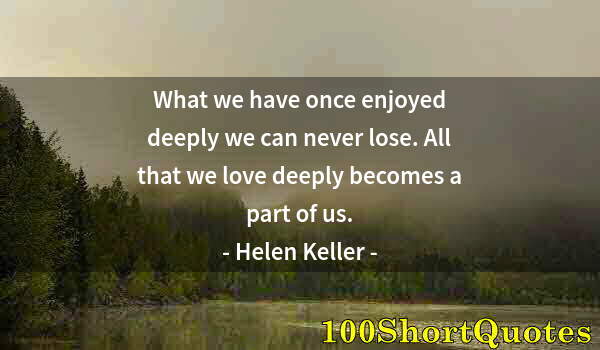 What we have once enjoyed deeply we can never lose. All that we love deeply becomes a part of us.
- Helen Keller -

100ShortQuotes